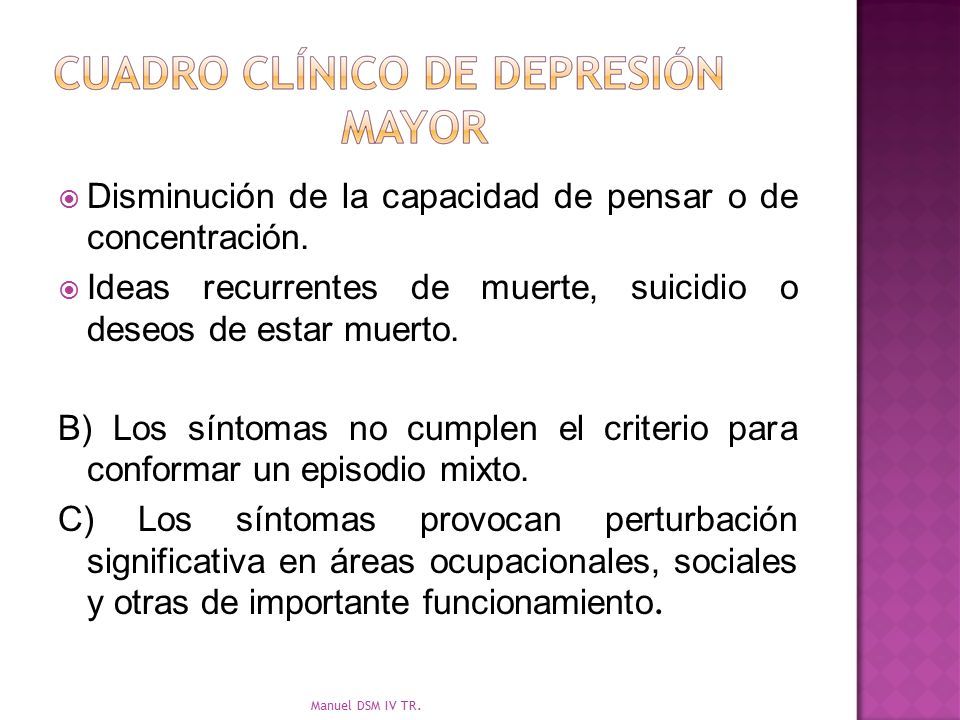 CUADRO CLÍNICO DE DEPRESIÓN MAYOR

Disminución de la capacidad de pensar o de concentración.

Ideas recurrentes de muerte, suicidio o deseos de estar muerto.

B) Los síntomas no cumplen el criterio para conformar un episodio mixto.

C) Los síntomas provocan perturbación significativa en áreas ocupacionales, sociales y otras de importante funcionamiento.

Manuel DSM IV TR.